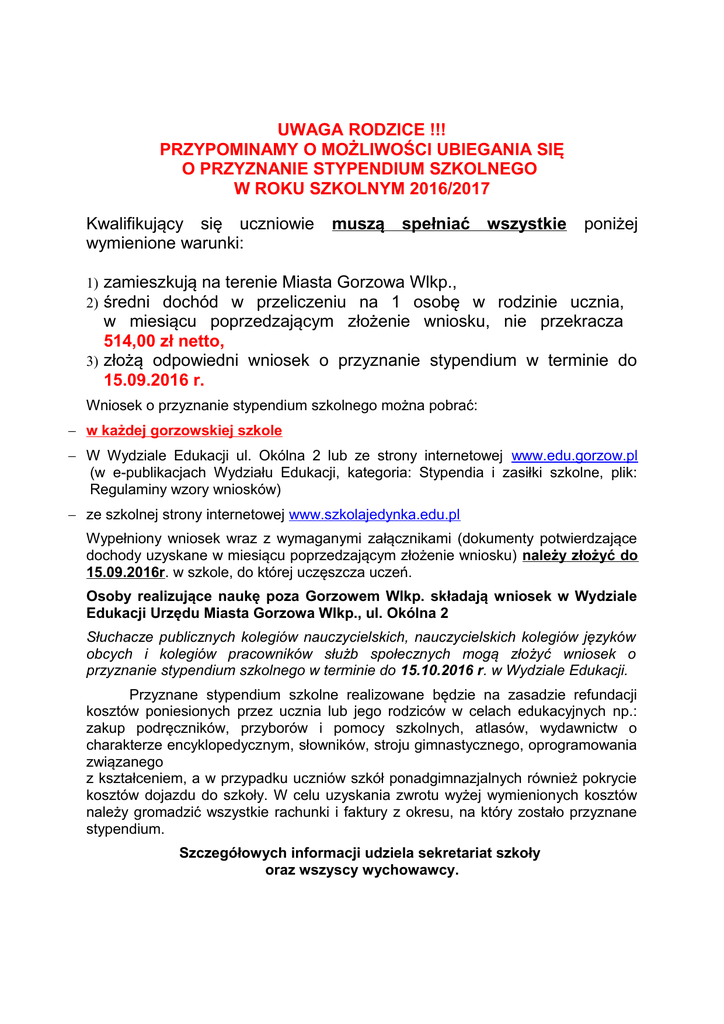 UWAGA RODZICE !!!
PRZYPOMINAMY O MOŻLIWOŚCI UBIEGANIA SIĘ
O PRZYZNANIE STYPENDIUM SZKOLNEGO
W ROKU SZKOLNYM 2016/2017

Kwalifikujący się uczniowie muszą spełniać wszystkie poniżej wymienione warunki:

1) zamieszkują na terenie Miasta Gorzowa Wlkp.,
2) średni dochód w przeliczeniu na 1 osobę w rodzinie ucznia, w miesiącu poprzedzającym złożenie wniosku, nie przekracza 514,00 zł netto,
3) złożą odpowiedni wniosek o przyznanie stypendium w terminie do 15.09.2016 r.

Wniosek o przyznanie stypendium szkolnego można pobrać:

– w każdej gorzowskiej szkole
– W Wydziale Edukacji ul. Okólna 2 lub ze strony internetowej www.edu.gorzow.pl (w e-publikacjach Wydziału Edukacji, kategoria: Stypendia i zasiłki szkolne, plik: Regulaminy wzory wniosków)
– ze szkolnej strony internetowej www.szkolajedynka.edu.pl

Wypełniony wniosek wraz z wymaganymi załącznikami (dokumenty potwierdzające dochody uzyskane w miesiącu poprzedzającym złożenie wniosku) należy złożyć do 15.09.2016r. w szkole, do której uczęszcza uczeń.

Osoby realizujące naukę poza Gorzowem Wlkp. składają wniosek w Wydziale Edukacji Urzędu Miasta Gorzowa Wlkp., ul. Okólna 2

Słuchacze publicznych kolegiów nauczycielskich, nauczycielskich kolegiów języków obcych i kolegiów pracowników służb społecznych mogą złożyć wniosek o przyznanie stypendium szkolnego w terminie do 15.10.2016 r. w Wydziale Edukacji.

Przyznane stypendium szkolne realizowane będzie na zasadzie refundacji kosztów poniesionych przez ucznia lub jego rodziców w celach edukacyjnych np.: zakup podręczników, przyborów i pomocy szkolnych, atlasów, wydawnictw o charakterze encyklopedycznym, słowników, stroju gimnastycznego, oprogramowania związanego
z kształceniem, a w przypadku uczniów szkół ponadgimnazjalnych również pokrycie kosztów dojazdu do szkoły. W celu uzyskania zwrotu wyżej wymienionych kosztów należy gromadzić wszystkie rachunki i faktury z okresu, na który zostało przyznane stypendium.

Szczegółowych informacji udziela sekretariat szkoły
oraz wszyscy wychowawcy.